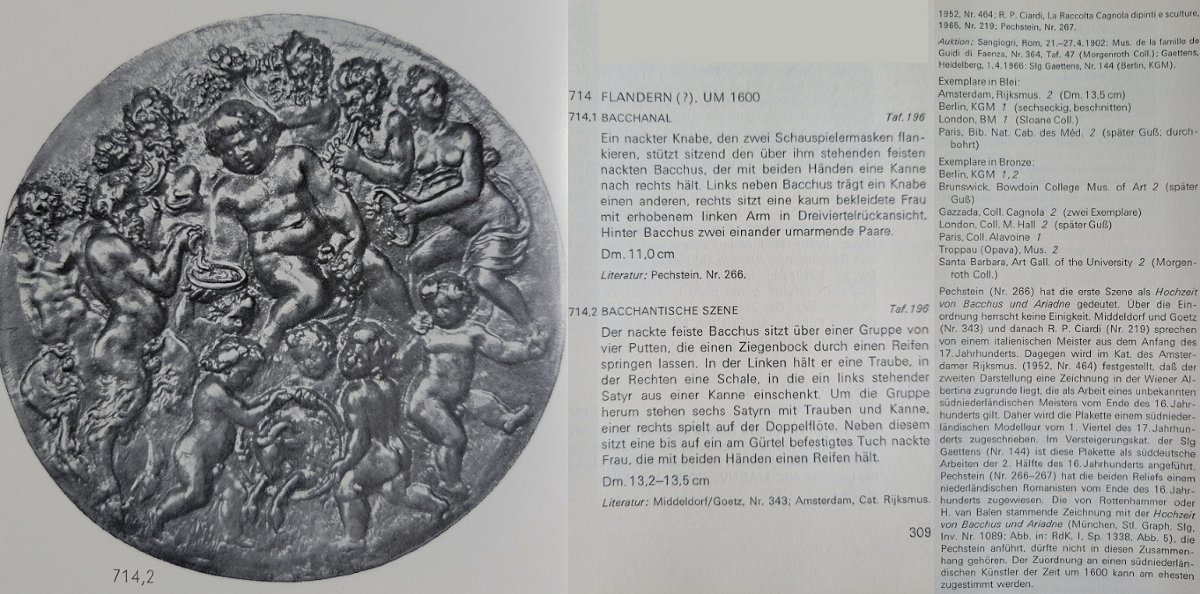 714,2

714 FLANDERN (?), UM 1600

714.1 BACCHANAL Taf. 196

Ein nackter Knabe, den zwei Schauspielermasken flankieren, stützt sitzend den über ihm stehenden feisten nackten Bacchus, der mit beiden Händen eine Kanne nach rechts hält. Links neben Bacchus trägt ein Knabe einen anderen, rechts sitzt eine kaum bekleidete Frau mit erhobenem linken Arm in Dreiviertelrückansicht. Hinter Bacchus zwei einander umarmende Paare.

Dm. 11,0 cm

Literatur: Pechstein, Nr. 266.

714.2 BACCHANTISCHE SZENE Taf. 196

Der nackte feiste Bacchus sitzt über einer Gruppe von vier Putten, die einen Ziegenbock durch einen Reifen springen lassen. In der Linken hält er eine Traube, in der Rechten eine Schale, in die ein links stehender Satyr aus einer Kanne einschenkt. Um die Gruppe herum stehen sechs Satyrn mit Trauben und Kanne, einer rechts spielt auf der Doppelflöte. Neben diesem sitzt eine bis auf ein am Gürtel befestigtes Tuch nackte Frau, die mit beiden Händen einen Reifen hält.

Dm. 13,2–13,5 cm

Literatur: Middeldorf/Goetz, Nr. 343; Amsterdam, Cat. Rijksmus.

309

1952, Nr. 464; R. P. Ciardi, La Raccolta Cagnola dipinti e sculture, 1965, Nr. 219; Pechstein, Nr. 267.

Auktion: Sangiorgi, Rom, 21.–27.4.1902: Mus. de la famille de Guidi di Faenza, Nr. 364, Taf. 47 (Morgenroth Coll.); Gaettens, Heidelberg, 1.4.1966: Slg Gaettens, Nr. 144 (Berlin, KGM).

Exemplare in Blei:
Amsterdam, Rijksmus. 2 (Dm. 13,5 cm)
Berlin, KGM 1 (sechseckig, beschnitten)
London, BM 1 (Sloane Coll.)
Paris, Bib. Nat. Cab. des Méd. 2 (später Guß; durchbohrt)

Exemplare in Bronze:
Berlin, KGM 1, 2
Brunswick, Bowdoin College Mus. of Art 2 (später Guß)
Gazzada, Coll. Cagnola 2 (zwei Exemplare)
London, Coll. M. Hall 2 (später Guß)
Paris, Coll. Alavoine 1
Troppau (Opava), Mus. 2
Santa Barbara, Art Gall. of the University 2 (Morgenroth Coll.)

Pechstein (Nr. 266) hat die erste Szene als Hochzeit von Bacchus und Ariadne gedeutet. Über die Einordnung herrscht keine Einigkeit. Middeldorf und Goetz (Nr. 343) und danach R. P. Ciardi (Nr. 219) sprechen von einem italienischen Meister aus dem Anfang des 17. Jahrhunderts. Dagegen wird im Kat. des Amsterdamer Rijksmus. (1952, Nr. 464) festgestellt, daß der zweiten Darstellung eine Zeichnung in der Wiener Albertina zugrunde liegt, die als Arbeit eines unbekannten südniederländischen Meisters vom Ende des 16. Jahrhunderts gilt. Daher wird die Plakette einem südniederländischen Modelleur vom 1. Viertel des 17. Jahrhunderts zugeschrieben. Im Versteigerungskat. der Slg Gaettens (Nr. 144) ist diese Plakette als süddeutsche Arbeiten der 2. Hälfte des 16. Jahrhunderts angeführt. Pechstein (Nr. 266–267) hat die beiden Reliefs einem niederländischen Romanisten vom Ende des 16. Jahrhunderts zugewiesen. Die von Rottenhammer oder H. van Balen stammende Zeichnung mit der Hochzeit von Bacchus und Ariadne (München, Stl. Graph. Slg, Inv. Nr. 1089; Abb. in: RdK, I, Sp. 1338, Abb. 5), die Pechstein anführt, dürfte nicht in diesen Zusammenhang gehören. Der Zuordnung an einen südniederländischen Künstler der Zeit um 1600 kann am ehesten zugestimmt werden.